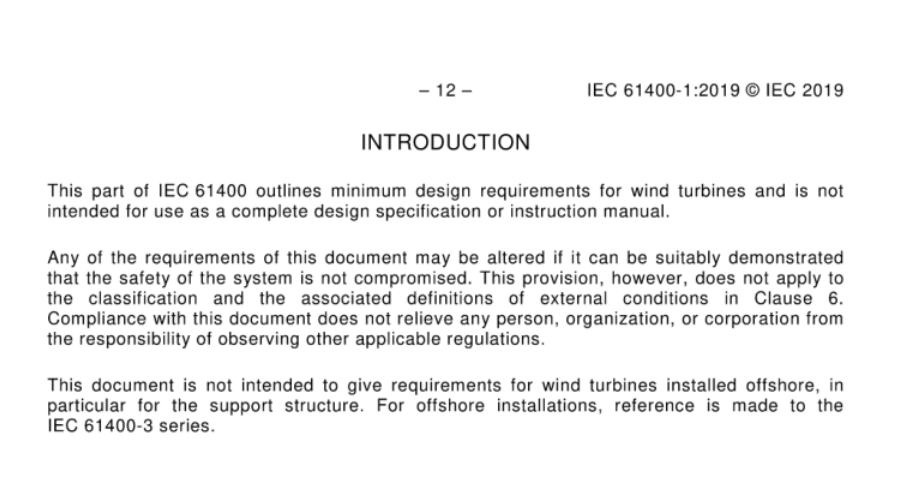 – 12 –

IEC 61400-1:2019 © IEC 2019

INTRODUCTION

This part of IEC 61400 outlines minimum design requirements for wind turbines and is not intended for use as a complete design specification or instruction manual.

Any of the requirements of this document may be altered if it can be suitably demonstrated that the safety of the system is not compromised. This provision, however, does not apply to the classification and the associated definitions of external conditions in Clause 6. Compliance with this document does not relieve any person, organization, or corporation from the responsibility of observing other applicable regulations.

This document is not intended to give requirements for wind turbines installed offshore, in particular for the support structure. For offshore installations, reference is made to the IEC 61400-3 series.